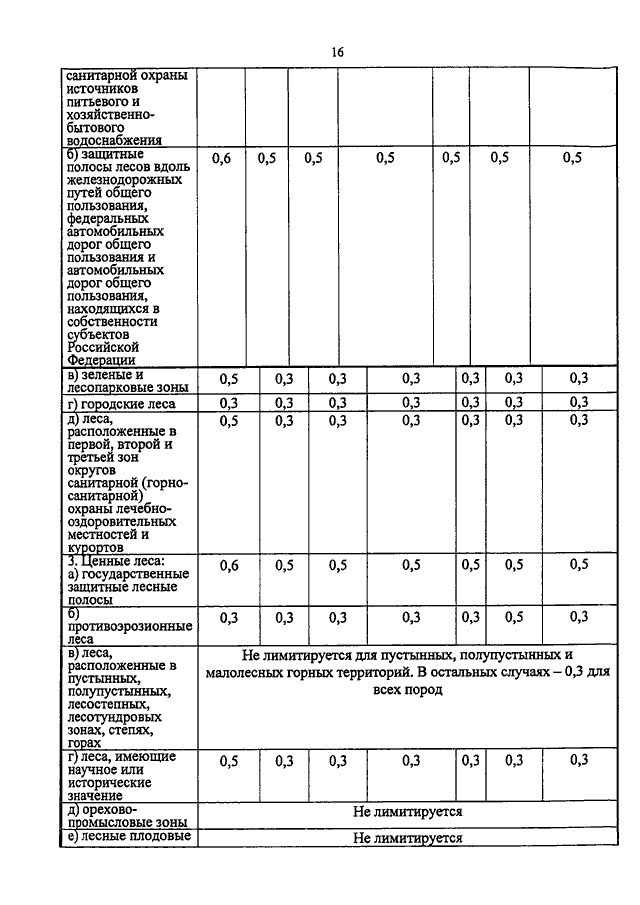 16

| | | | | | | | |
|---|---|---|---|---|---|---|---|
| санитарной охраны источников питьевого и хозяйственно-бытового водоснабжения | | | | | | | |
| б) защитные полосы лесов вдоль железнодорожных путей общего пользования, федеральных автомобильных дорог общего пользования и автомобильных дорог общего пользования, находящихся в собственности субъектов Российской Федерации | 0,6 | 0,5 | 0,5 | 0,5 | 0,5 | 0,5 | 0,5 |
| в) зеленые и лесопарковые зоны | 0,5 | 0,3 | 0,3 | 0,3 | 0,3 | 0,3 | 0,3 |
| г) городские леса | 0,3 | 0,3 | 0,3 | 0,3 | 0,3 | 0,3 | 0,3 |
| д) леса, расположенные в первой, второй и третьей зон округов санитарной (горно-санитарной) охраны лечебно-оздоровительных местностей и курортов | 0,5 | 0,3 | 0,3 | 0,3 | 0,3 | 0,3 | 0,3 |
| 3. Ценные леса: а) государственные защитные лесные полосы | 0,6 | 0,5 | 0,5 | 0,5 | 0,5 | 0,5 | 0,5 |
| б) противоэрозионные леса | 0,3 | 0,3 | 0,3 | 0,3 | 0,3 | 0,5 | 0,3 |
| в) леса, расположенные в пустынных, полупустынных, лесостепных, лесотундровых зонах, степях, горах | Не лимитируется для пустынных, полупустынных и малолесных горных территорий. В остальных случаях – 0,3 для всех пород | | | | | | |
| г) леса, имеющие научное или исторические значение | 0,5 | 0,3 | 0,3 | 0,3 | 0,3 | 0,3 | 0,3 |
| д) орехово-промысловые зоны | Не лимитируется | | | | | | |
| е) лесные плодовые | Не лимитируется | | | | | | |